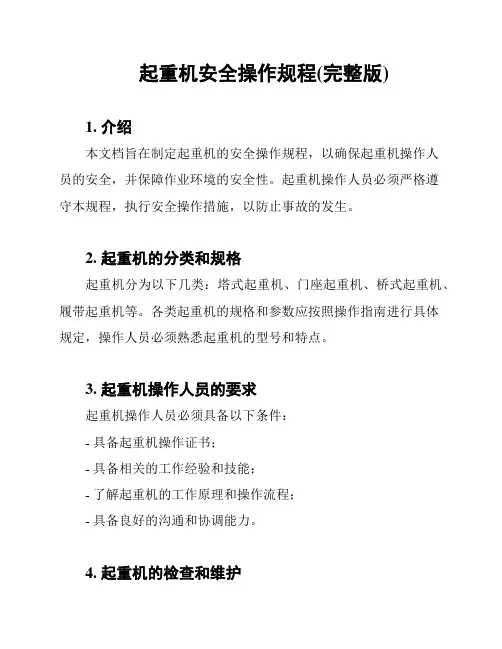 起重机安全操作规程(完整版)

1. 介绍

本文档旨在制定起重机的安全操作规程，以确保起重机操作人员的安全，并保障作业环境的安全性。起重机操作人员必须严格遵守本规程，执行安全操作措施，以防止事故的发生。

2. 起重机的分类和规格

起重机分为以下几类：塔式起重机、门座起重机、桥式起重机、履带起重机等。各类起重机的规格和参数应按照操作指南进行具体规定，操作人员必须熟悉起重机的型号和特点。

3. 起重机操作人员的要求

起重机操作人员必须具备以下条件：

- 具备起重机操作证书；

- 具备相关的工作经验和技能；

- 了解起重机的工作原理和操作流程；

- 具备良好的沟通和协调能力。

4. 起重机的检查和维护